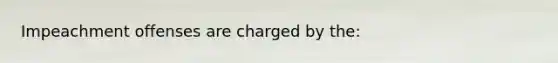 Impeachment offenses are charged by the: